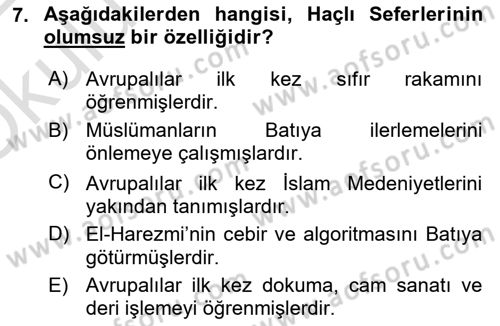 7. Aşağıdakilerden hangisi, Haçlı Seferlerinin olumsuz bir özelliğidir?

A) Avrupalılar ilk kez sıfır rakamını öğrenmişlerdir.

B) Müslümanların Batıya ilerlemelerini önlemeye çalışmışlardır.

C) Avrupalılar ilk kez İslam Medeniyetlerini yakından tanımışlardır.

D) El-Harezmi'nin cebir ve algoritmasını Batıya götürmüşlerdir.

E) Avrupalılar ilk kez dokuma, cam sanatı ve deri işlemeyi öğrenmişlerdir.

www.aofsoru.com